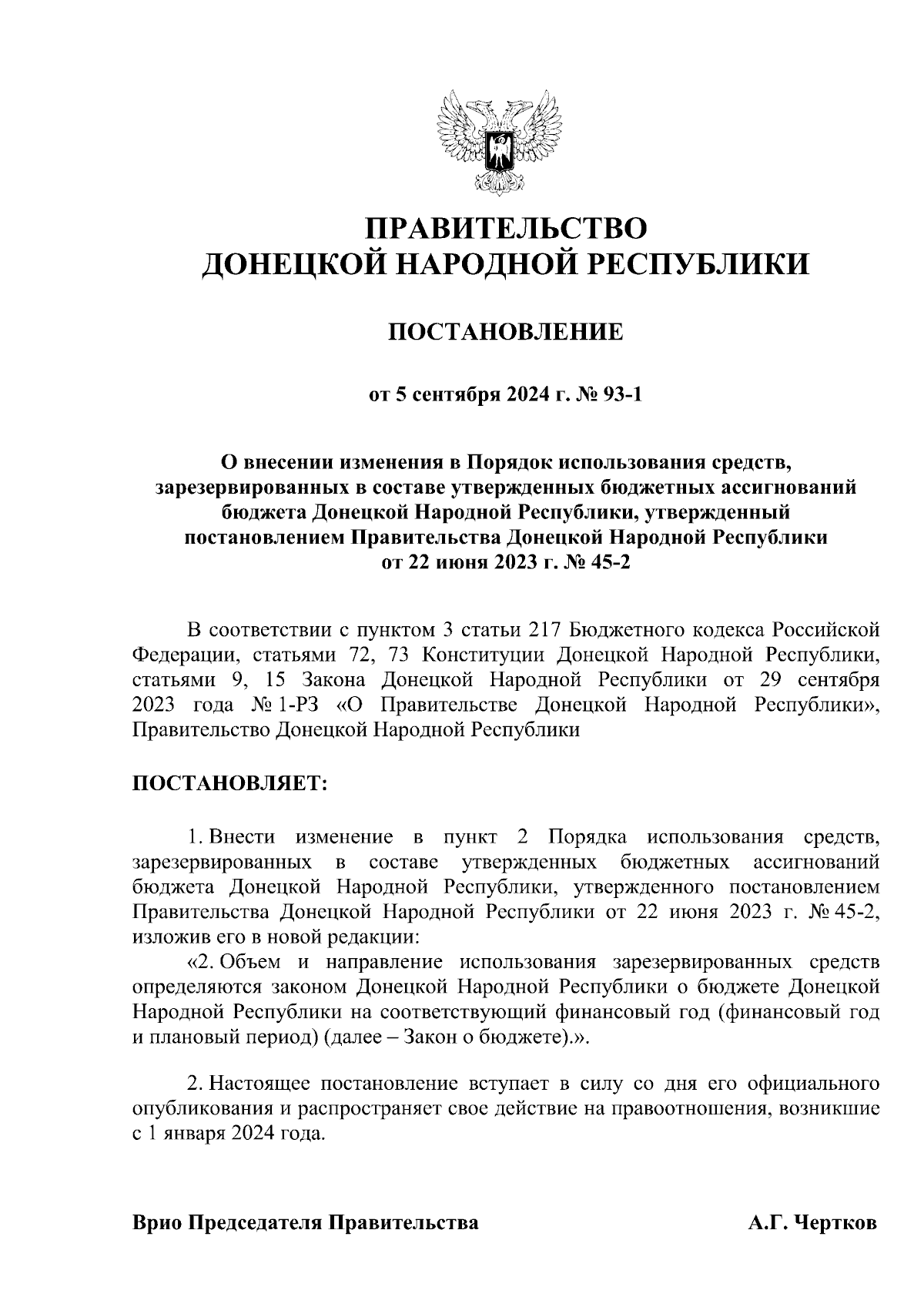 ПРАВИТЕЛЬСТВО
ДОНЕЦКОЙ НАРОДНОЙ РЕСПУБЛИКИ

ПОСТАНОВЛЕНИЕ

от 5 сентября 2024 г. № 93-1

О внесении изменения в Порядок использования средств, зарезервированных в составе утвержденных бюджетных ассигнований бюджета Донецкой Народной Республики, утвержденный постановлением Правительства Донецкой Народной Республики от 22 июня 2023 г. № 45-2

В соответствии с пунктом 3 статьи 217 Бюджетного кодекса Российской Федерации, статьями 72, 73 Конституции Донецкой Народной Республики, статьями 9, 15 Закона Донецкой Народной Республики от 29 сентября 2023 года № 1-РЗ «О Правительстве Донецкой Народной Республики», Правительство Донецкой Народной Республики

ПОСТАНОВЛЯЕТ:

1. Внести изменение в пункт 2 Порядка использования средств, зарезервированных в составе утвержденных бюджетных ассигнований бюджета Донецкой Народной Республики, утвержденного постановлением Правительства Донецкой Народной Республики от 22 июня 2023 г. № 45-2, изложив его в новой редакции:
«2. Объем и направление использования зарезервированных средств определяются законом Донецкой Народной Республики о бюджете Донецкой Народной Республики на соответствующий финансовый год (финансовый год и плановый период) (далее – Закон о бюджете).».

2. Настоящее постановление вступает в силу со дня его официального опубликования и распространяет свое действие на правоотношения, возникшие с 1 января 2024 года.

Врио Председателя Правительства
А.Г. Чертков